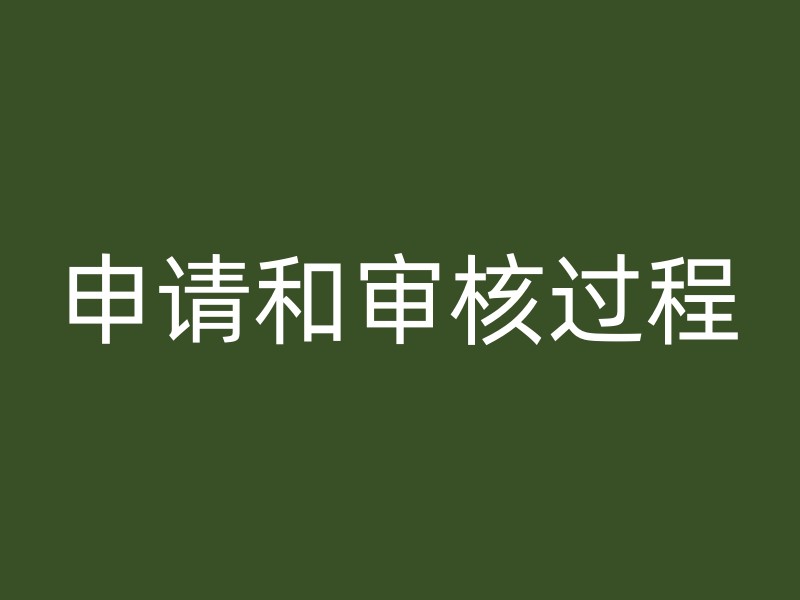 申请和审核过程